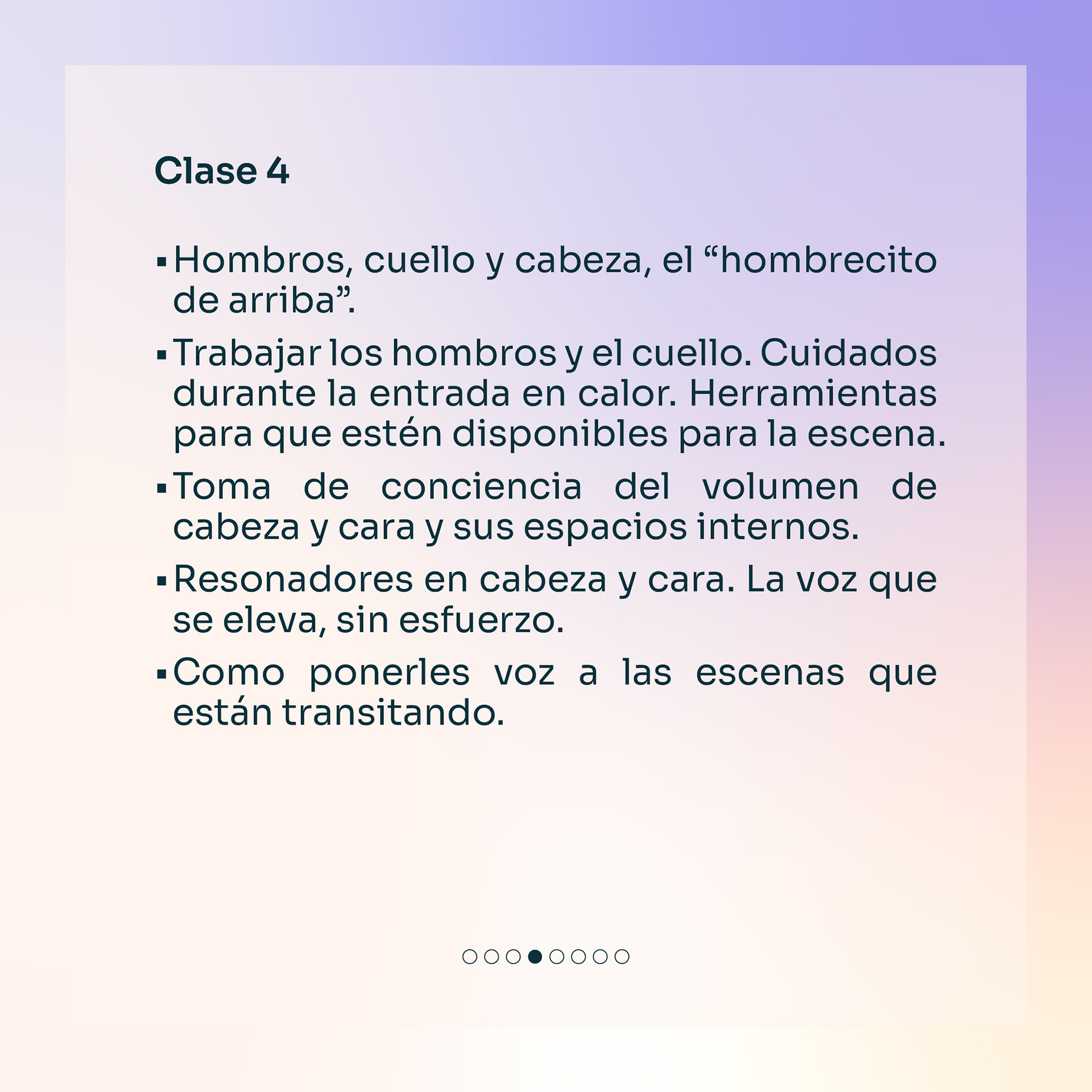 Clase 4

• Hombros, cuello y cabeza, el "hombrecito de arriba".

• Trabajar los hombros y el cuello. Cuidados durante la entrada en calor. Herramientas para que estén disponibles para la escena.

• Toma de conciencia del volumen de cabeza y cara y sus espacios internos.

• Resonadores en cabeza y cara. La voz que se eleva, sin esfuerzo.

• Como ponerles voz a las escenas que están transitando.